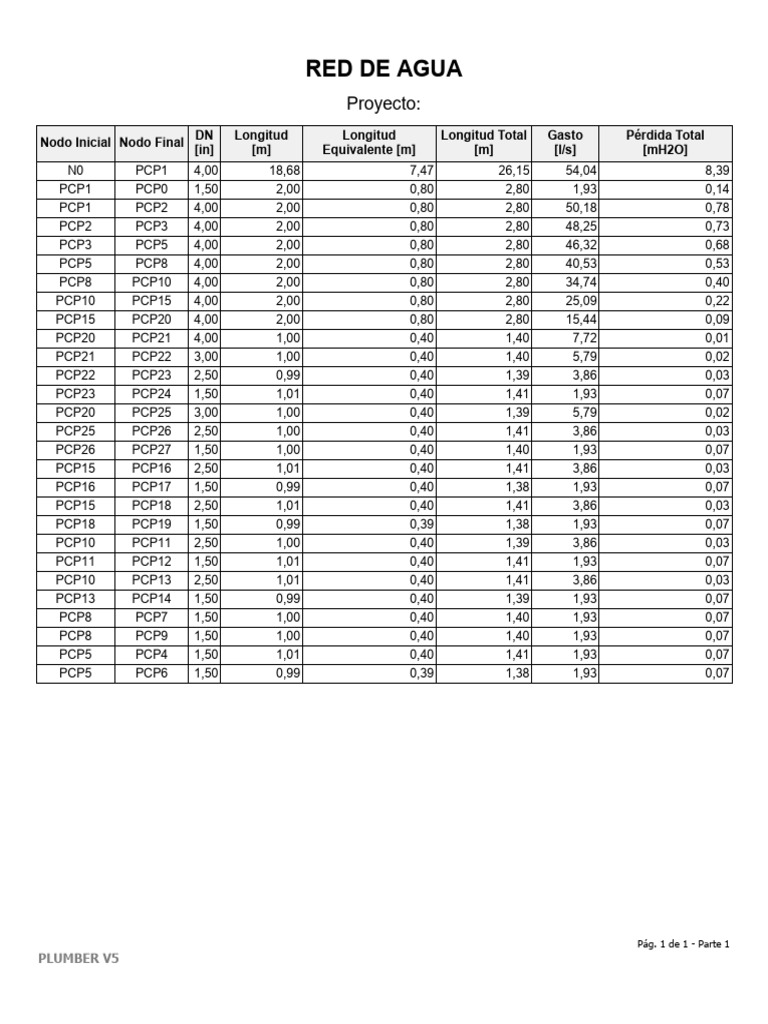 RED DE AGUA

Proyecto:

| Nodo Inicial | Nodo Final | DN [in] | Longitud [m] | Longitud Equivalente [m] | Longitud Total [m] | Gasto [l/s] | Pérdida Total [mH2O] |
|---|---|---|---|---|---|---|---|
| N0 | PCP1 | 4,00 | 18,68 | 7,47 | 26,15 | 54,04 | 8,39 |
| PCP1 | PCP0 | 1,50 | 2,00 | 0,80 | 2,80 | 1,93 | 0,14 |
| PCP1 | PCP2 | 4,00 | 2,00 | 0,80 | 2,80 | 50,18 | 0,78 |
| PCP2 | PCP3 | 4,00 | 2,00 | 0,80 | 2,80 | 48,25 | 0,73 |
| PCP3 | PCP5 | 4,00 | 2,00 | 0,80 | 2,80 | 46,32 | 0,68 |
| PCP5 | PCP8 | 4,00 | 2,00 | 0,80 | 2,80 | 40,53 | 0,53 |
| PCP8 | PCP10 | 4,00 | 2,00 | 0,80 | 2,80 | 34,74 | 0,40 |
| PCP10 | PCP15 | 4,00 | 2,00 | 0,80 | 2,80 | 25,09 | 0,22 |
| PCP15 | PCP20 | 4,00 | 2,00 | 0,80 | 2,80 | 15,44 | 0,09 |
| PCP20 | PCP21 | 4,00 | 1,00 | 0,40 | 1,40 | 7,72 | 0,01 |
| PCP21 | PCP22 | 3,00 | 1,00 | 0,40 | 1,40 | 5,79 | 0,02 |
| PCP22 | PCP23 | 2,50 | 0,99 | 0,40 | 1,39 | 3,86 | 0,03 |
| PCP23 | PCP24 | 1,50 | 1,01 | 0,40 | 1,41 | 1,93 | 0,07 |
| PCP20 | PCP25 | 3,00 | 1,00 | 0,40 | 1,39 | 5,79 | 0,02 |
| PCP25 | PCP26 | 2,50 | 1,00 | 0,40 | 1,41 | 3,86 | 0,03 |
| PCP26 | PCP27 | 1,50 | 1,00 | 0,40 | 1,40 | 1,93 | 0,07 |
| PCP15 | PCP16 | 2,50 | 1,01 | 0,40 | 1,41 | 3,86 | 0,03 |
| PCP16 | PCP17 | 1,50 | 0,99 | 0,40 | 1,38 | 1,93 | 0,07 |
| PCP15 | PCP18 | 2,50 | 1,01 | 0,40 | 1,41 | 3,86 | 0,03 |
| PCP18 | PCP19 | 1,50 | 0,99 | 0,39 | 1,38 | 1,93 | 0,07 |
| PCP10 | PCP11 | 2,50 | 1,00 | 0,40 | 1,39 | 3,86 | 0,03 |
| PCP11 | PCP12 | 1,50 | 1,01 | 0,40 | 1,41 | 1,93 | 0,07 |
| PCP10 | PCP13 | 2,50 | 1,01 | 0,40 | 1,41 | 3,86 | 0,03 |
| PCP13 | PCP14 | 1,50 | 0,99 | 0,40 | 1,39 | 1,93 | 0,07 |
| PCP8 | PCP7 | 1,50 | 1,00 | 0,40 | 1,40 | 1,93 | 0,07 |
| PCP8 | PCP9 | 1,50 | 1,00 | 0,40 | 1,40 | 1,93 | 0,07 |
| PCP5 | PCP4 | 1,50 | 1,01 | 0,40 | 1,41 | 1,93 | 0,07 |
| PCP5 | PCP6 | 1,50 | 0,99 | 0,39 | 1,38 | 1,93 | 0,07 |

Pág. 1 de 1 - Parte 1

PLUMBER V5